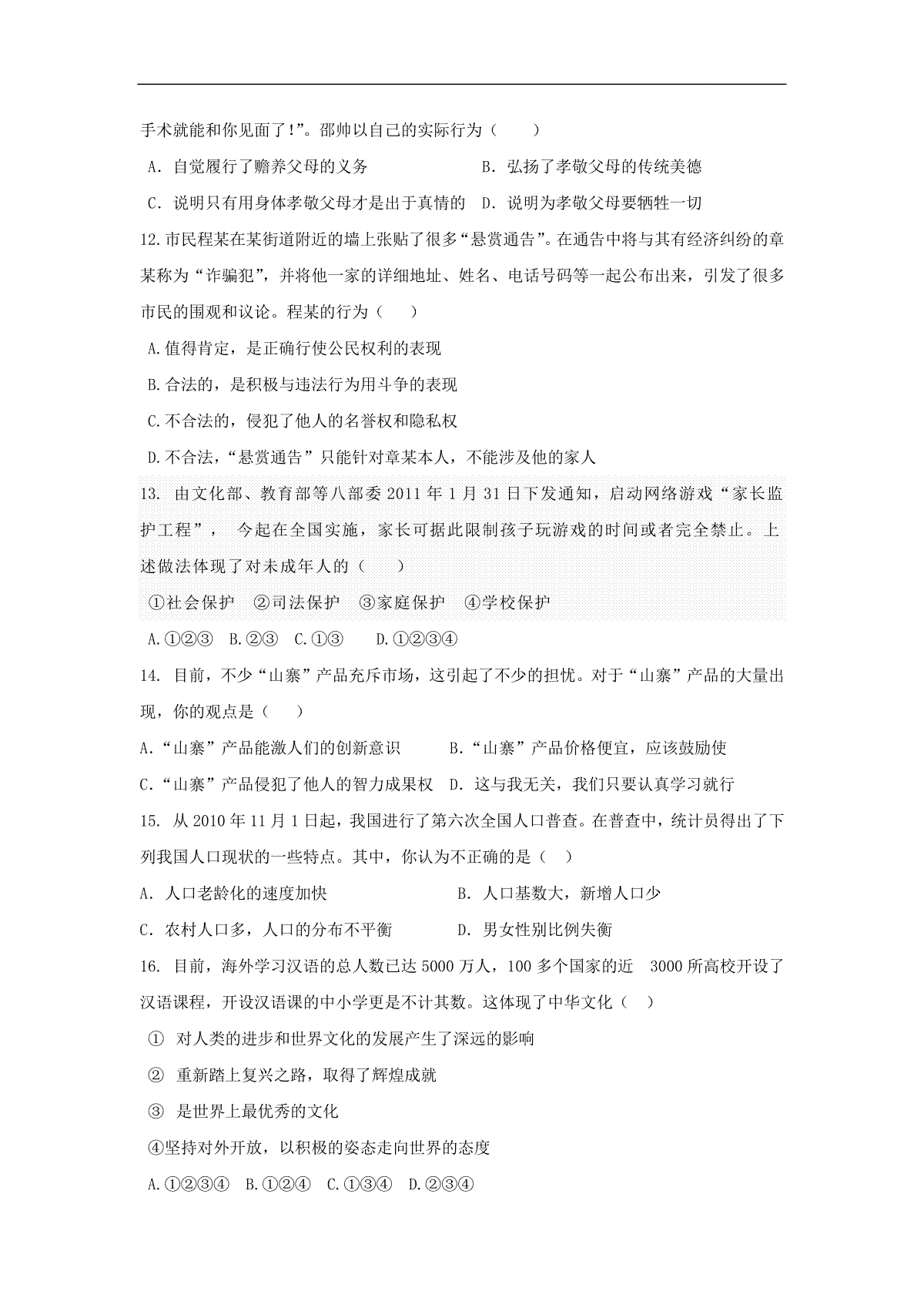 手术就能和你见面了!”。邵帅以自己的实际行为（　　）

A. 自觉履行了赡养父母的义务　　　　　B. 弘扬了孝敬父母的传统美德

C. 说明只有用身体孝敬父母才是出于真情的　D. 说明为孝敬父母要牺牲一切

12.市民程某在某街道附近的墙上张贴了很多“悬赏通告”。在通告中将与其有经济纠纷的章某称为“诈骗犯”，并将他一家的详细地址、姓名、电话号码等一起公布出来，引发了很多市民的围观和议论。程某的行为（　　）

A.值得肯定，是正确行使公民权利的表现

B.合法的，是积极与违法行为用斗争的表现

C.不合法的，侵犯了他人的名誉权和隐私权

D.不合法，“悬赏通告”只能针对章某本人，不能涉及他的家人

13. 由文化部、教育部等八部委 2011 年 1 月 31 日下发通知，启动网络游戏“家长监护工程”， 今起在全国实施，家长可据此限制孩子玩游戏的时间或者完全禁止。上述做法体现了对未成年人的（　　）

①社会保护　②司法保护　③家庭保护　④学校保护

A.①②③　B.②③　C.①③　D.①②③④

14. 目前，不少“山寨”产品充斥市场，这引起了不少的担忧。对于“山寨”产品的大量出现，你的观点是（　　）

A.“山寨”产品能激人们的创新意识　　B.“山寨”产品价格便宜，应该鼓励使

C.“山寨”产品侵犯了他人的智力成果权　D. 这与我无关，我们只要认真学习就行

15. 从 2010 年 11 月 1 日起，我国进行了第六次全国人口普查。在普查中，统计员得出了下列我国人口现状的一些特点。其中，你认为不正确的是（　）

A. 人口老龄化的速度加快　　　　　B. 人口基数大，新增人口少

C. 农村人口多，人口的分布不平衡　　D. 男女性别比例失衡

16. 目前，海外学习汉语的总人数已达 5000 万人，100 多个国家的近 3000 所高校开设了汉语课程，开设汉语课的中小学更是不计其数。这体现了中华文化（　）

① 对人类的进步和世界文化的发展产生了深远的影响

② 重新踏上复兴之路，取得了辉煌成就

③ 是世界上最优秀的文化

④坚持对外开放，以积极的姿态走向世界的态度

A.①②③④　B.①②④　C.①③④　D.②③④